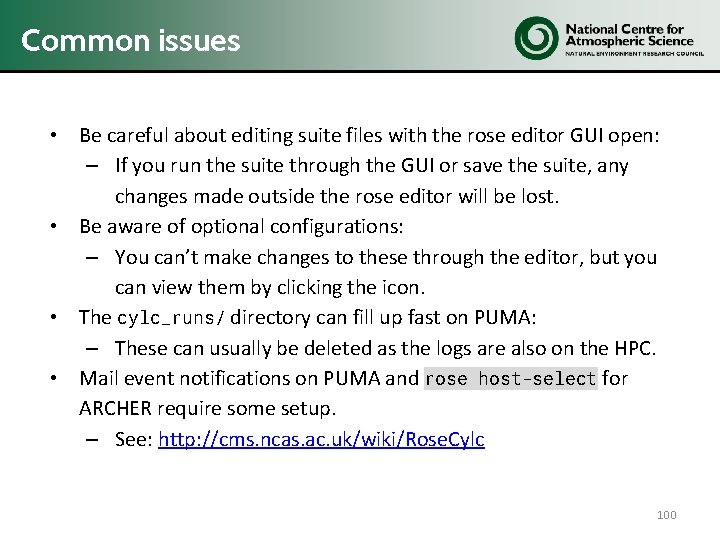 Common issues

National Centre for Atmospheric Science
NATURAL ENVIRONMENT RESEARCH COUNCIL

• Be careful about editing suite files with the rose editor GUI open:
  – If you run the suite through the GUI or save the suite, any changes made outside the rose editor will be lost.
• Be aware of optional configurations:
  – You can't make changes to these through the editor, but you can view them by clicking the icon.
• The cylc_runs/ directory can fill up fast on PUMA:
  – These can usually be deleted as the logs are also on the HPC.
• Mail event notifications on PUMA and rose host-select for ARCHER require some setup.
  – See: http://cms.ncas.ac.uk/wiki/RoseCylc

100